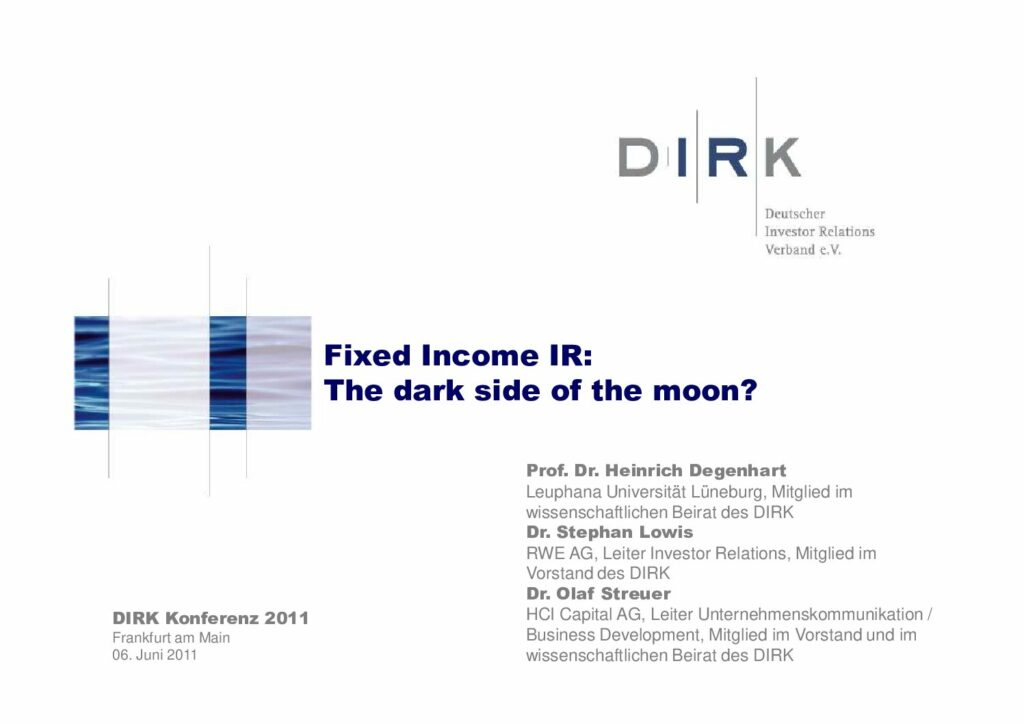 DIRK

Deutscher
Investor Relations
Verband e.V.

Fixed Income IR:
The dark side of the moon?

Prof. Dr. Heinrich Degenhart
Leuphana Universität Lüneburg, Mitglied im wissenschaftlichen Beirat des DIRK
Dr. Stephan Lowis
RWE AG, Leiter Investor Relations, Mitglied im Vorstand des DIRK
Dr. Olaf Streuer
HCI Capital AG, Leiter Unternehmenskommunikation / Business Development, Mitglied im Vorstand und im wissenschaftlichen Beirat des DIRK

DIRK Konferenz 2011
Frankfurt am Main
06. Juni 2011